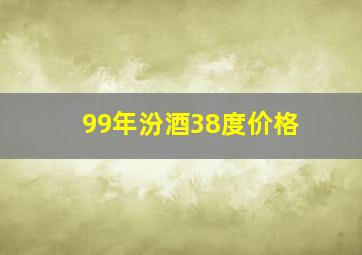 99年汾酒38度价格